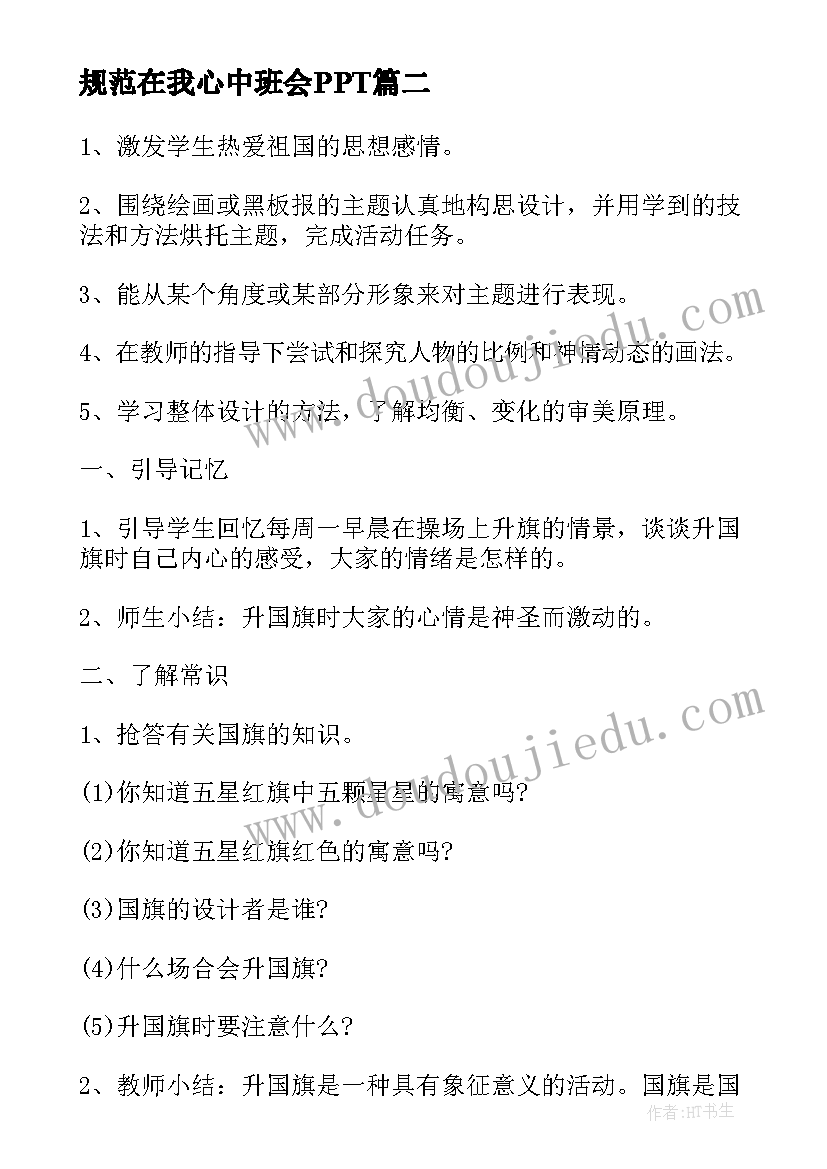 规范在我心中班会PPT篇二

1、激发学生热爱祖国的思想感情。

2、围绕绘画或黑板报的主题认真地构思设计，并用学到的技法和方法烘托主题，完成活动任务。

3、能从某个角度或某部分形象来对主题进行表现。

4、在教师的指导下尝试和探究人物的比例和神情动态的画法。

5、学习整体设计的方法，了解均衡、变化的审美原理。

一、引导记忆

1、引导学生回忆每周一早晨在操场上升旗的情景，谈谈升国旗时自己内心的感受，大家的情绪是怎样的。

2、师生小结：升国旗时大家的心情是神圣而激动的。

二、了解常识

1、抢答有关国旗的知识。

(1)你知道五星红旗中五颗星星的寓意吗?

(2)你知道五星红旗红色的寓意吗?

(3)国旗的设计者是谁?

(4)什么场合会升国旗?

(5)升国旗时要注意什么?

2、教师小结：升国旗是一种具有象征意义的活动。国旗是国

www.doudoujiedu.com

www.doudoujiedu.com

作者:HT书生